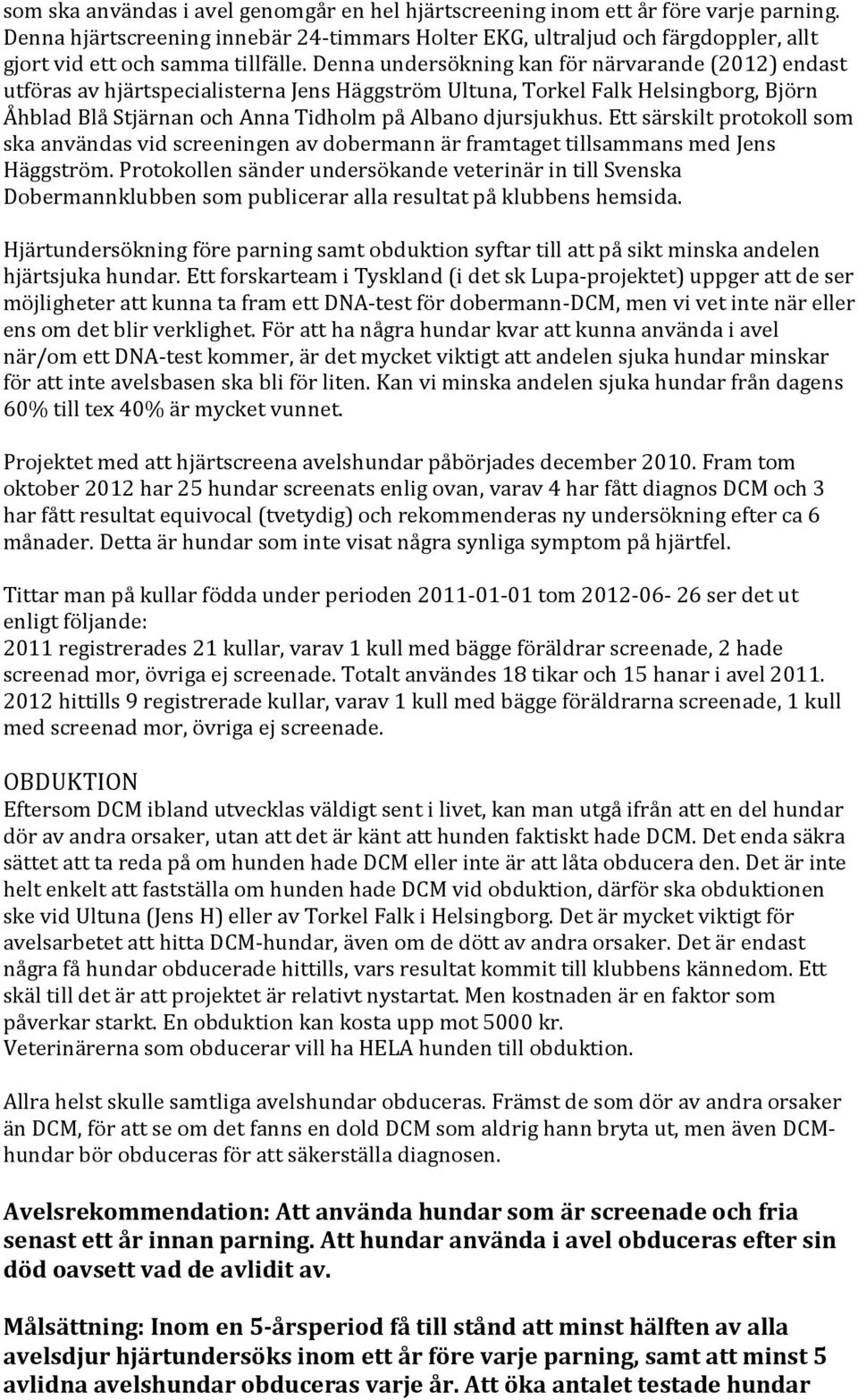 som ska användas i avel genomgår en hel hjärtscreening inom ett år före varje parning. Denna hjärtscreening innebär 24-timmars Holter EKG, ultraljud och färgdoppler, allt gjort vid ett och samma tillfälle. Denna undersökning kan för närvarande (2012) endast utföras av hjärtspecialisterna Jens Häggström Ultuna, Torkel Falk Helsingborg, Björn Åhblad Blå Stjärnan och Anna Tidholm på Albano djursjukhus. Ett särskilt protokoll som ska användas vid screeningen av dobermann är framtaget tillsammans med Jens Häggström. Protokollen sänder undersökande veterinär in till Svenska Dobermannklubben som publicerar alla resultat på klubbens hemsida.

Hjärtundersökning före parning samt obduktion syftar till att på sikt minska andelen hjärtsjuka hundar. Ett forskarteam i Tyskland (i det sk Lupa-projektet) uppger att de ser möjligheter att kunna ta fram ett DNA-test för dobermann-DCM, men vi vet inte när eller ens om det blir verklighet. För att ha några hundar kvar att kunna använda i avel när/om ett DNA-test kommer, är det mycket viktigt att andelen sjuka hundar minskar för att inte avelsbasen ska bli för liten. Kan vi minska andelen sjuka hundar från dagens 60% till tex 40% är mycket vunnet.

Projektet med att hjärtscreena avelshundar påbörjades december 2010. Fram tom oktober 2012 har 25 hundar screenats enlig ovan, varav 4 har fått diagnos DCM och 3 har fått resultat equivocal (tvetydig) och rekommenderas ny undersökning efter ca 6 månader. Detta är hundar som inte visat några synliga symptom på hjärtfel.

Tittar man på kullar födda under perioden 2011-01-01 tom 2012-06- 26 ser det ut enligt följande:
2011 registrerades 21 kullar, varav 1 kull med bägge föräldrar screenade, 2 hade screenad mor, övriga ej screenade. Totalt användes 18 tikar och 15 hanar i avel 2011.
2012 hittills 9 registrerade kullar, varav 1 kull med bägge föräldrarna screenade, 1 kull med screenad mor, övriga ej screenade.

OBDUKTION
Eftersom DCM ibland utvecklas väldigt sent i livet, kan man utgå ifrån att en del hundar dör av andra orsaker, utan att det är känt att hunden faktiskt hade DCM. Det enda säkra sättet att ta reda på om hunden hade DCM eller inte är att låta obducera den. Det är inte helt enkelt att fastställa om hunden hade DCM vid obduktion, därför ska obduktionen ske vid Ultuna (Jens H) eller av Torkel Falk i Helsingborg. Det är mycket viktigt för avelsarbetet att hitta DCM-hundar, även om de dött av andra orsaker. Det är endast några få hundar obducerade hittills, vars resultat kommit till klubbens kännedom. Ett skäl till det är att projektet är relativt nystartat. Men kostnaden är en faktor som påverkar starkt. En obduktion kan kosta upp mot 5000 kr.
Veterinärerna som obducerar vill ha HELA hunden till obduktion.

Allra helst skulle samtliga avelshundar obduceras. Främst de som dör av andra orsaker än DCM, för att se om det fanns en dold DCM som aldrig hann bryta ut, men även DCM-hundar bör obduceras för att säkerställa diagnosen.

Avelsrekommendation: Att använda hundar som är screenade och fria senast ett år innan parning. Att hundar använda i avel obduceras efter sin död oavsett vad de avlidit av.

Målsättning: Inom en 5-årsperiod få till stånd att minst hälften av alla avelsdjur hjärtundersöks inom ett år före varje parning, samt att minst 5 avlidna avelshundar obduceras varje år. Att öka antalet testade hundar